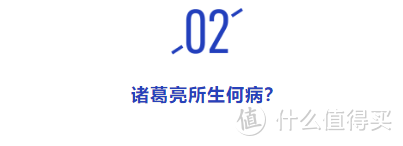 02

诸葛亮所生何病?

值 什么值得买